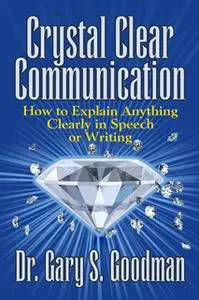 Crystal Clear Communication

How to Explain Anything Clearly in Speech or Writing

Dr. Gary S. Goodman